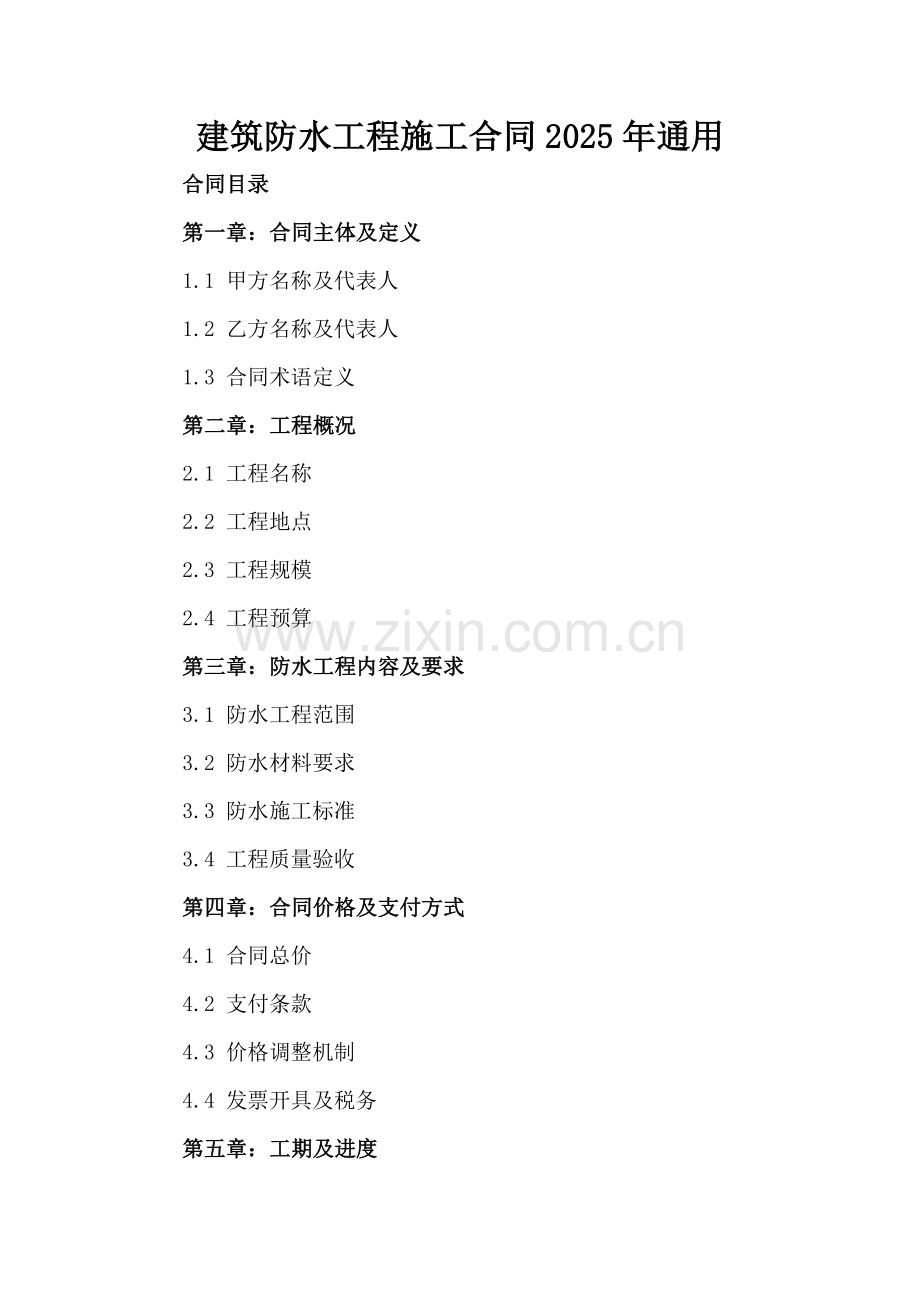 建筑防水工程施工合同2025年通用

合同目录

第一章：合同主体及定义

1.1 甲方名称及代表人

1.2 乙方名称及代表人

1.3 合同术语定义

第二章：工程概况

2.1 工程名称

2.2 工程地点

2.3 工程规模

2.4 工程预算

www.zixin.com.cn

第三章：防水工程内容及要求

3.1 防水工程范围

3.2 防水材料要求

3.3 防水施工标准

3.4 工程质量验收

第四章：合同价格及支付方式

4.1 合同总价

4.2 支付条款

4.3 价格调整机制

4.4 发票开具及税务

第五章：工期及进度